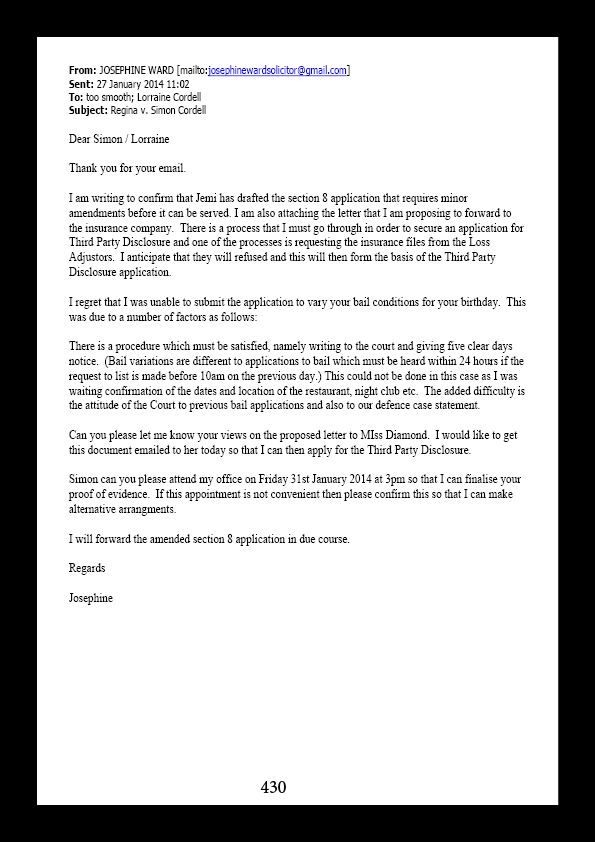 From: JOSEPHINE WARD [mailto:josephinewardsolicitor@gmail.com]
Sent: 27 January 2014 11:02
To: too smooth; Lorraine Cordell
Subject: Regina v. Simon Cordell

Dear Simon / Lorraine

Thank you for your email.

I am writing to confirm that Jemi has drafted the section 8 application that requires minor amendments before it can be served. I am also attaching the letter that I am proposing to forward to the insurance company. There is a process that I must go through in order to secure an application for Third Party Disclosure and one of the processes is requesting the insurance files from the Loss Adjustors. I anticipate that they will refused and this will then form the basis of the Third Party Disclosure application.

I regret that I was unable to submit the application to vary your bail conditions for your birthday. This was due to a number of factors as follows:

There is a procedure which must be satisfied, namely writing to the court and giving five clear days notice. (Bail variations are different to applications to bail which must be heard within 24 hours if the request to list is made before 10am on the previous day.) This could not be done in this case as I was waiting confirmation of the dates and location of the restaurant, night club etc. The added difficulty is the attitude of the Court to previous bail applications and also to our defence case statement.

Can you please let me know your views on the proposed letter to MIss Diamond. I would like to get this document emailed to her today so that I can then apply for the Third Party Disclosure.

Simon can you please attend my office on Friday 31st January 2014 at 3pm so that I can finalise your proof of evidence. If this appointment is not convenient then please confirm this so that I can make alternative arrangments.

I will forward the amended section 8 application in due course.

Regards

Josephine

430